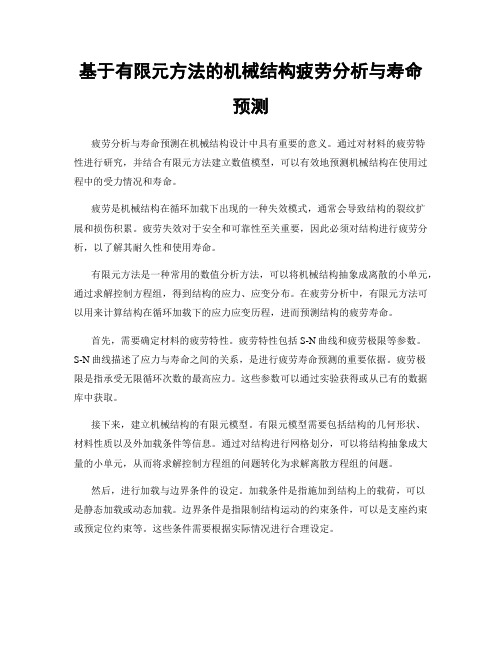 基于有限元方法的机械结构疲劳分析与寿命预测

疲劳分析与寿命预测在机械结构设计中具有重要的意义。通过对材料的疲劳特性进行研究，并结合有限元方法建立数值模型，可以有效地预测机械结构在使用过程中的受力情况和寿命。

疲劳是机械结构在循环加载下出现的一种失效模式，通常会导致结构的裂纹扩展和损伤积累。疲劳失效对于安全和可靠性至关重要，因此必须对结构进行疲劳分析，以了解其耐久性和使用寿命。

有限元方法是一种常用的数值分析方法，可以将机械结构抽象成离散的小单元，通过求解控制方程组，得到结构的应力、应变分布。在疲劳分析中，有限元方法可以用来计算结构在循环加载下的应力应变历程，进而预测结构的疲劳寿命。

首先，需要确定材料的疲劳特性。疲劳特性包括 S-N 曲线和疲劳极限等参数。S-N 曲线描述了应力与寿命之间的关系，是进行疲劳寿命预测的重要依据。疲劳极限是指承受无限循环次数的最高应力。这些参数可以通过实验获得或从已有的数据库中获取。

接下来，建立机械结构的有限元模型。有限元模型需要包括结构的几何形状、材料性质以及外加载条件等信息。通过对结构进行网格划分，可以将结构抽象成大量的小单元，从而将求解控制方程组的问题转化为求解离散方程组的问题。

然后，进行加载与边界条件的设定。加载条件是指施加到结构上的载荷，可以是静态加载或动态加载。边界条件是指限制结构运动的约束条件，可以是支座约束或预定位约束等。这些条件需要根据实际情况进行合理设定。